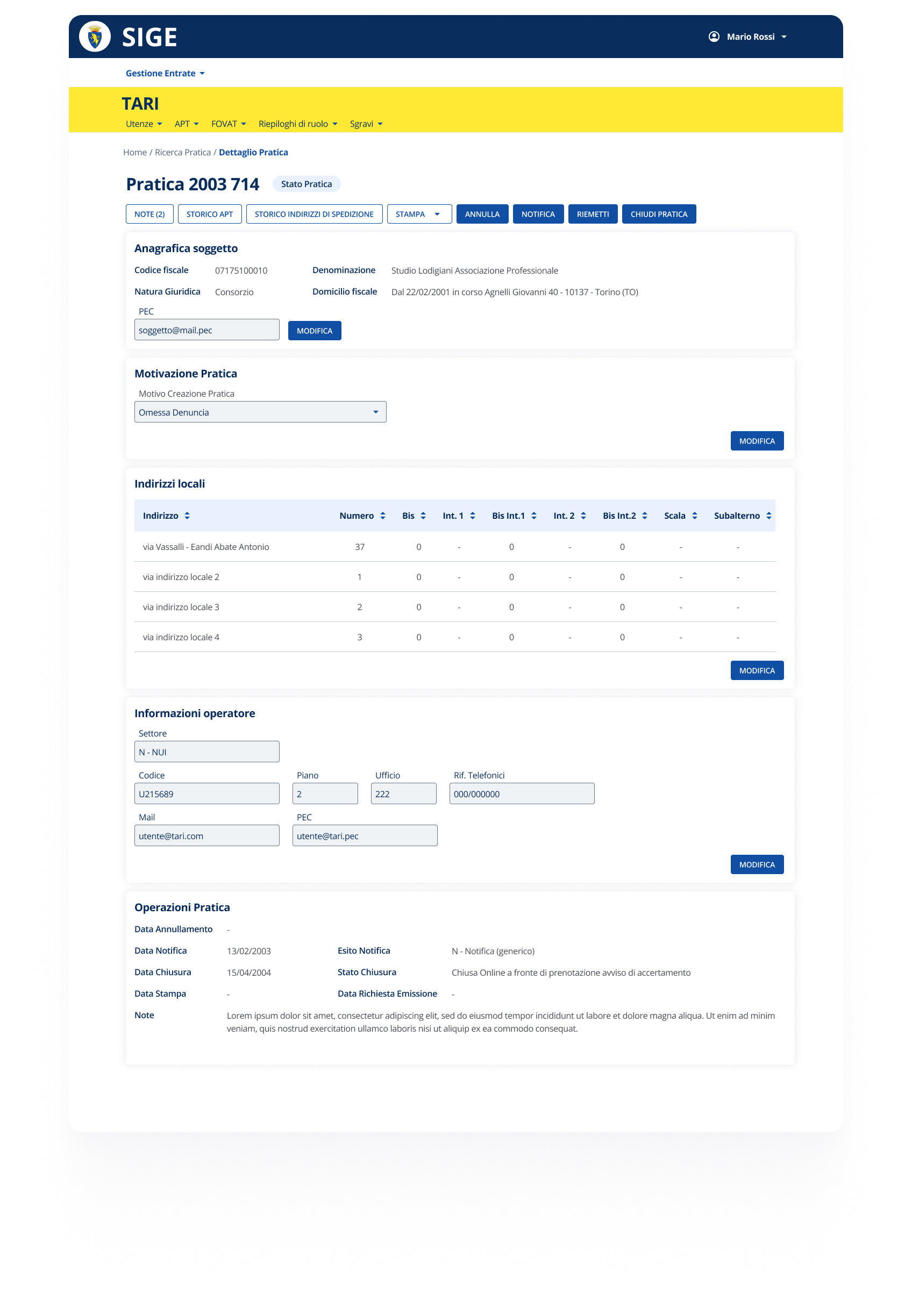 SIGE

Mario Rossi

Gestione Entrate

TARI

Utenze APT FOVAT Riepiloghi di ruolo Sgravi

Home / Ricerca Pratica / Dettaglio Pratica

Pratica 2003 714 Stato Pratica

NOTE (2) STORICO APT STORICO INDIRIZZI DI SPEDIZIONE STAMPA ANNULLA NOTIFICA RIEMETTI CHIUDI PRATICA

Anagrafica soggetto

Codice fiscale 07175100010 Denominazione Studio Lodigiani Associazione Professionale

Natura Giuridica Consorzio Domicilio fiscale Dal 22/02/2001 in corso Agnelli Giovanni 40 - 10137 - Torino (TO)

PEC

soggetto@mail.pec

MODIFICA

Motivazione Pratica

Motivo Creazione Pratica

Omessa Denuncia

MODIFICA

Indirizzi locali

| Indirizzo | Numero | Bis | Int. 1 | Bis Int.1 | Int. 2 | Bis Int.2 | Scala | Subalterno |
|---|---|---|---|---|---|---|---|---|
| via Vassalli - Eandi Abate Antonio | 37 | 0 | - | 0 | - | 0 | - | - |
| via indirizzo locale 2 | 1 | 0 | - | 0 | - | 0 | - | - |
| via indirizzo locale 3 | 2 | 0 | - | 0 | - | 0 | - | - |
| via indirizzo locale 4 | 3 | 0 | - | 0 | - | 0 | - | - |

MODIFICA

Informazioni operatore

Settore

N - NUI

Codice

U215689

Piano

2

Ufficio

222

Rif. Telefonici

000/000000

Mail

utente@tari.com

PEC

utente@tari.pec

MODIFICA

Operazioni Pratica

Data Annullamento -

Data Notifica 13/02/2003 Esito Notifica N - Notifica (generico)

Data Chiusura 15/04/2004 Stato Chiusura Chiusa Online a fronte di prenotazione avviso di accertamento

Data Stampa - Data Richiesta Emissione -

Note Lorem ipsum dolor sit amet, consectetur adipiscing elit, sed do eiusmod tempor incididunt ut labore et dolore magna aliqua. Ut enim ad minim veniam, quis nostrud exercitation ullamco laboris nisi ut aliquip ex ea commodo consequat.